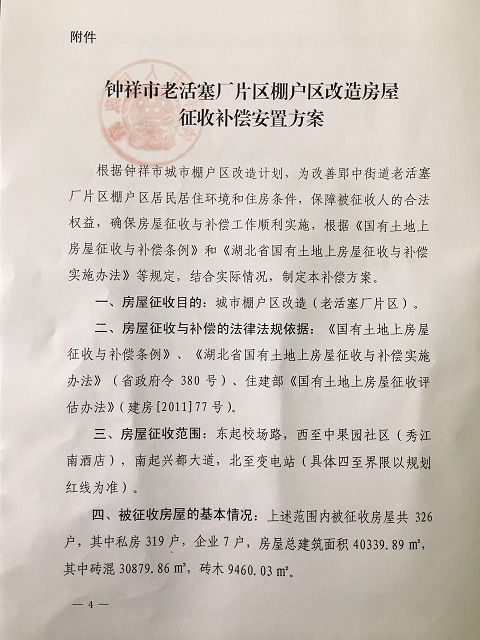 附件

钟祥市老活塞厂片区棚户区改造房屋征收补偿安置方案

根据钟祥市城市棚户区改造计划，为改善郢中街道老活塞厂片区棚户区居民居住环境和住房条件，保障被征收人的合法权益，确保房屋征收与补偿工作顺利实施，根据《国有土地上房屋征收与补偿条例》和《湖北省国有土地上房屋征收与补偿实施办法》等规定，结合实际情况，制定本补偿方案。

一、房屋征收目的：城市棚户区改造（老活塞厂片区）。

二、房屋征收与补偿的法律法规依据：《国有土地上房屋征收与补偿条例》、《湖北省国有土地上房屋征收与补偿实施办法》（省政府令 380 号）、住建部《国有土地上房屋征收评估办法》（建房[2011]77 号）。

三、房屋征收范围：东起校场路，西至中果园社区（秀江南酒店），南起兴都大道，北至变电站（具体四至界限以规划红线为准）。

四、被征收房屋的基本情况：上述范围内被征收房屋共 326 户，其中私房 319 户，企业 7 户，房屋总建筑面积 40339.89 m²，其中砖混 30879.86 m²，砖木 9460.03 m²。

— 4 —